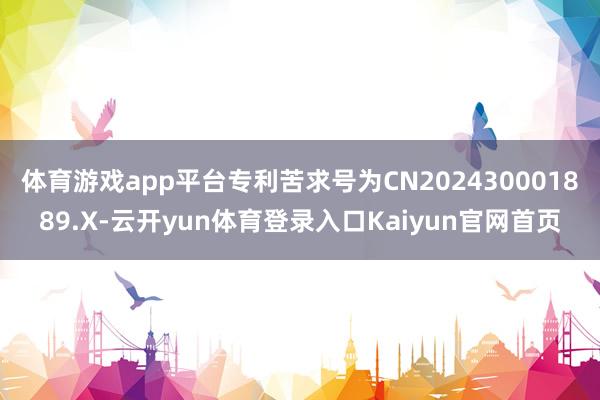 体育游戏app平台专利苦求号为CN202430001889.X-云开yun体育登录入口Kaiyun官网首页